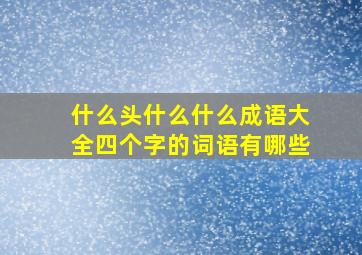 什么头什么什么成语大全四个字的词语有哪些